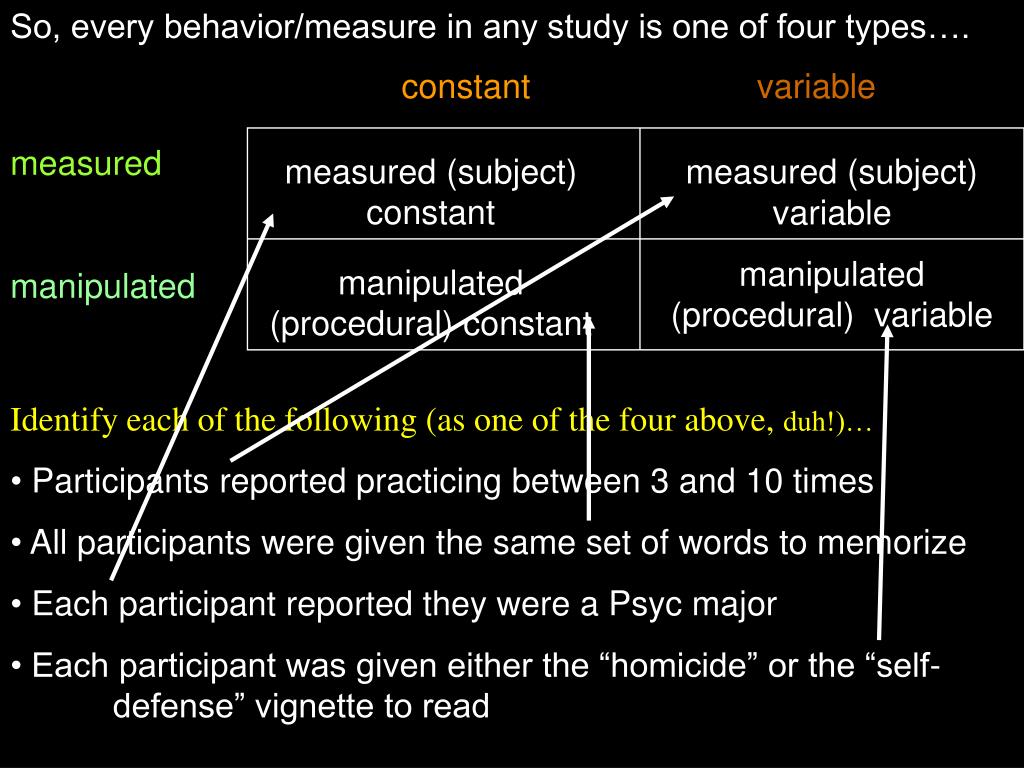 So, every behavior/measure in any study is one of four types….

| | constant | variable |
|---|---|---|
| measured | measured (subject) constant | measured (subject) variable |
| manipulated | manipulated (procedural) constant | manipulated (procedural) variable |

Identify each of the following (as one of the four above, duh!)…

• Participants reported practicing between 3 and 10 times

• All participants were given the same set of words to memorize

• Each participant reported they were a Psyc major

• Each participant was given either the “homicide” or the “self-defense” vignette to read